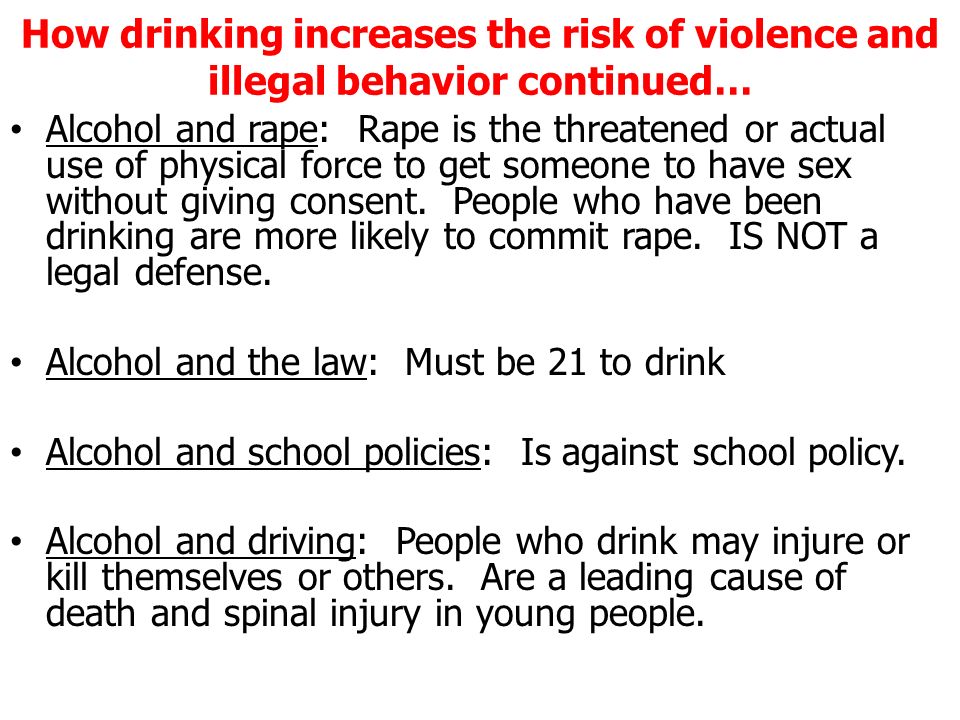 How drinking increases the risk of violence and illegal behavior continued…

• Alcohol and rape: Rape is the threatened or actual use of physical force to get someone to have sex without giving consent. People who have been drinking are more likely to commit rape. IS NOT a legal defense.

• Alcohol and the law: Must be 21 to drink

• Alcohol and school policies: Is against school policy.

• Alcohol and driving: People who drink may injure or kill themselves or others. Are a leading cause of death and spinal injury in young people.